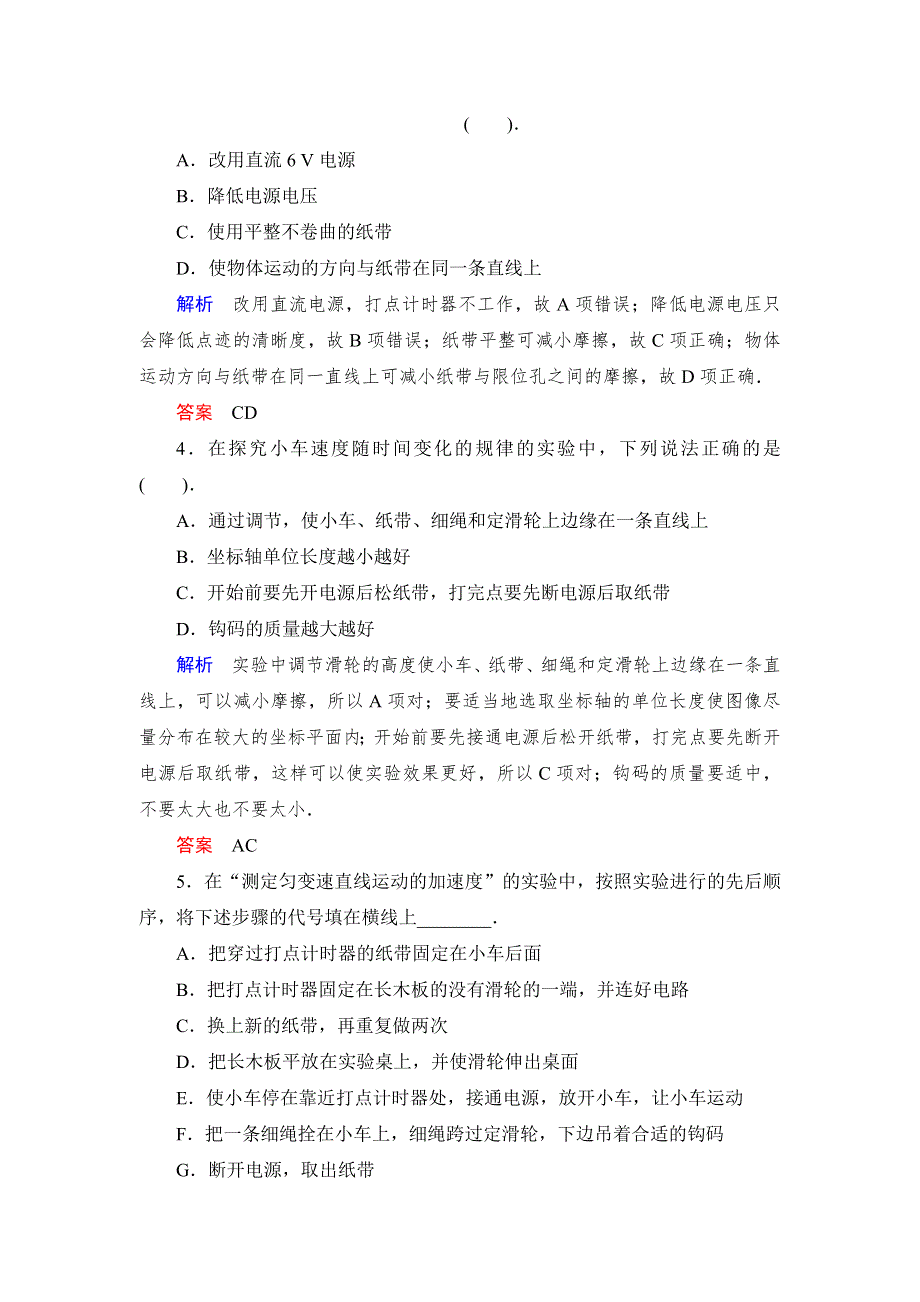 (　　).

A．改用直流 6 V 电源

B．降低电源电压

C．使用平整不卷曲的纸带

D．使物体运动的方向与纸带在同一条直线上

解析　改用直流电源，打点计时器不工作，故 A 项错误；降低电源电压只会降低点迹的清晰度，故 B 项错误；纸带平整可减小摩擦，故 C 项正确；物体运动方向与纸带在同一直线上可减小纸带与限位孔之间的摩擦，故 D 项正确．

答案　CD

4．在探究小车速度随时间变化的规律的实验中，下列说法正确的是(　　).

A．通过调节，使小车、纸带、细绳和定滑轮上边缘在一条直线上

B．坐标轴单位长度越小越好

C．开始前要先开电源后松纸带，打完点要先断电源后取纸带

D．钩码的质量越大越好

解析　实验中调节滑轮的高度使小车、纸带、细绳和定滑轮上边缘在一条直线上，可以减小摩擦，所以 A 项对；要适当地选取坐标轴的单位长度使图像尽量分布在较大的坐标平面内；开始前要先接通电源后松开纸带，打完点要先断开电源后取纸带，这样可以使实验效果更好，所以 C 项对；钩码的质量要适中，不要太大也不要太小．

答案　AC

5．在“测定匀变速直线运动的加速度”的实验中，按照实验进行的先后顺序，将下述步骤的代号填在横线上________．

A．把穿过打点计时器的纸带固定在小车后面

B．把打点计时器固定在长木板的没有滑轮的一端，并连好电路

C．换上新的纸带，再重复做两次

D．把长木板平放在实验桌上，并使滑轮伸出桌面

E．使小车停在靠近打点计时器处，接通电源，放开小车，让小车运动

F．把一条细绳拴在小车上，细绳跨过定滑轮，下边吊着合适的钩码

G．断开电源，取出纸带